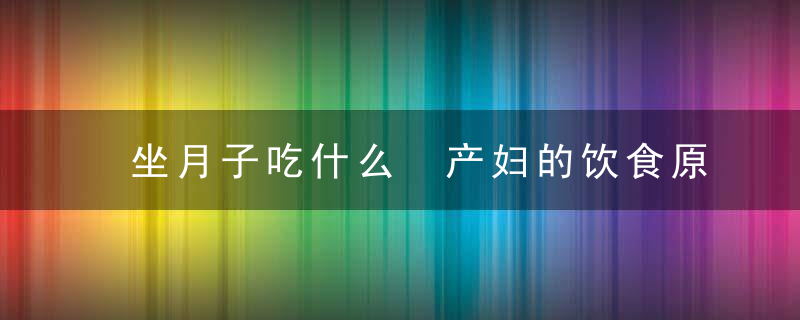 坐月子吃什么　产妇的饮食原